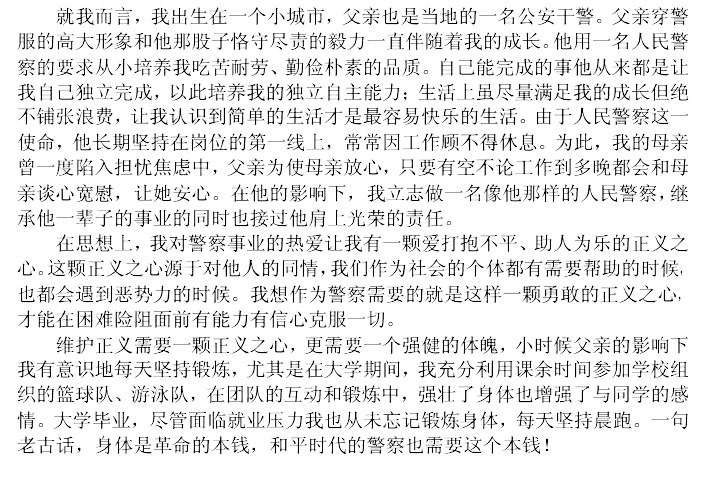 就我而言，我出生在一个小城市，父亲也是当地的一名公安干警。父亲穿警服的高大形象和他那股子恪守尽责的毅力一直伴随着我的成长。他用一名人民警察的要求从小培养我吃苦耐劳、勤俭朴素的品质。自己能完成的事他从来都是让我自己独立完成，以此培养我的独立自主能力；生活上虽尽量满足我的成长但绝不铺张浪费，让我认识到简单的生活才是最容易快乐的生活。由于人民警察这一使命，他长期坚持在岗位的第一线上，常常因工作顾不得休息。为此，我的母亲曾一度陷入担忧焦虑中，父亲为使母亲放心，只要有空不论工作到多晚都会和母亲谈心宽慰，让她安心。在他的影响下，我立志做一名像他那样的人民警察，继承他一辈子的事业的同时也接过他肩上光荣的责任。

在思想上，我对警察事业的热爱让我有一颗爱打抱不平、助人为乐的正义之心。这颗正义之心源于对他人的同情，我们作为社会的个体都有需要帮助的时候，也都会遇到恶势力的时候。我想作为警察需要的就是这样一颗勇敢的正义之心，才能在困难险阻面前有能力有信心克服一切。

维护正义需要一颗正义之心，更需要一个强健的体魄，小时候父亲的影响下我有意识地每天坚持锻炼，尤其是在大学期间，我充分利用课余时间参加学校组织的篮球队、游泳队，在团队的互动和锻炼中，强壮了身体也增强了与同学的感情。大学毕业，尽管面临就业压力我也从未忘记锻炼身体，每天坚持晨跑。一句老古话，身体是革命的本钱，和平时代的警察也需要这个本钱！